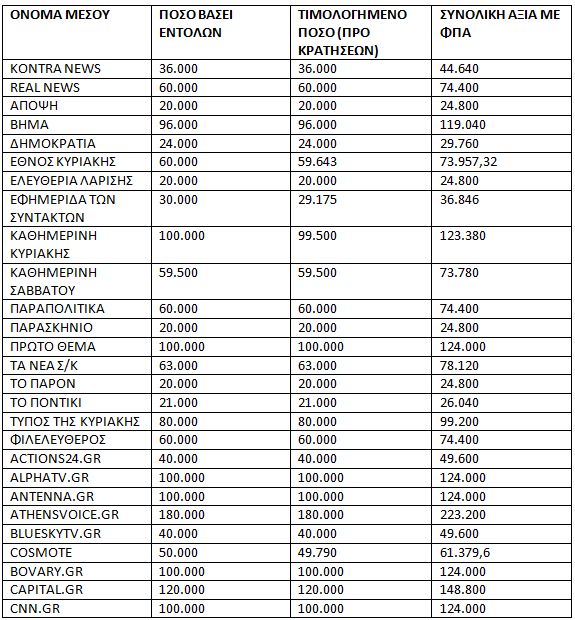 | ΟΝΟΜΑ ΜΕΣΟΥ | ΠΟΣΟ ΒΑΣΕΙ ΕΝΤΟΛΩΝ | ΤΙΜΟΛΟΓΗΜΕΝΟ ΠΟΣΟ (ΠΡΟ ΚΡΑΤΗΣΕΩΝ) | ΣΥΝΟΛΙΚΗ ΑΞΙΑ ΜΕ ΦΠΑ |
|---|---|---|---|
| KONTRA NEWS | 36.000 | 36.000 | 44.640 |
| REAL NEWS | 60.000 | 60.000 | 74.400 |
| ΑΠΟΨΗ | 20.000 | 20.000 | 24.800 |
| ΒΗΜΑ | 96.000 | 96.000 | 119.040 |
| ΔΗΜΟΚΡΑΤΙΑ | 24.000 | 24.000 | 29.760 |
| ΕΘΝΟΣ ΚΥΡΙΑΚΗΣ | 60.000 | 59.643 | 73.957,32 |
| ΕΛΕΥΘΕΡΙΑ ΛΑΡΙΣΗΣ | 20.000 | 20.000 | 24.800 |
| ΕΦΗΜΕΡΙΔΑ ΤΩΝ ΣΥΝΤΑΚΤΩΝ | 30.000 | 29.175 | 36.846 |
| ΚΑΘΗΜΕΡΙΝΗ ΚΥΡΙΑΚΗΣ | 100.000 | 99.500 | 123.380 |
| ΚΑΘΗΜΕΡΙΝΗ ΣΑΒΒΑΤΟΥ | 59.500 | 59.500 | 73.780 |
| ΠΑΡΑΠΟΛΙΤΙΚΑ | 60.000 | 60.000 | 74.400 |
| ΠΑΡΑΣΚΗΝΙΟ | 20.000 | 20.000 | 24.800 |
| ΠΡΩΤΟ ΘΕΜΑ | 100.000 | 100.000 | 124.000 |
| ΤΑ ΝΕΑ Σ/Κ | 63.000 | 63.000 | 78.120 |
| ΤΟ ΠΑΡΟΝ | 20.000 | 20.000 | 24.800 |
| ΤΟ ΠΟΝΤΙΚΙ | 21.000 | 21.000 | 26.040 |
| ΤΥΠΟΣ ΤΗΣ ΚΥΡΙΑΚΗΣ | 80.000 | 80.000 | 99.200 |
| ΦΙΛΕΛΕΥΘΕΡΟΣ | 60.000 | 60.000 | 74.400 |
| ACTIONS24.GR | 40.000 | 40.000 | 49.600 |
| ALPHATV.GR | 100.000 | 100.000 | 124.000 |
| ANTENNA.GR | 100.000 | 100.000 | 124.000 |
| ATHENSVOICE.GR | 180.000 | 180.000 | 223.200 |
| BLUESKYTV.GR | 40.000 | 40.000 | 49.600 |
| COSMOTE | 50.000 | 49.790 | 61.379,6 |
| BOVARY.GR | 100.000 | 100.000 | 124.000 |
| CAPITAL.GR | 120.000 | 120.000 | 148.800 |
| CNN.GR | 100.000 | 100.000 | 124.000 |